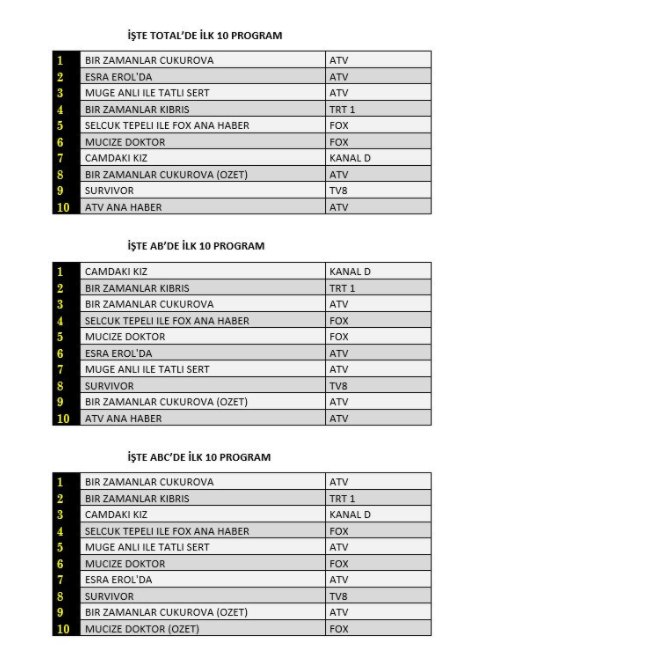 İŞTE TOTAL'DE İLK 10 PROGRAM

| 1 | BIR ZAMANLAR CUKUROVA | ATV |
|---|---|---|
| 2 | ESRA EROL'DA | ATV |
| 3 | MUGE ANLI ILE TATLI SERT | ATV |
| 4 | BIR ZAMANLAR KIBRIS | TRT 1 |
| 5 | SELCUK TEPELI ILE FOX ANA HABER | FOX |
| 6 | MUCIZE DOKTOR | FOX |
| 7 | CAMDAKI KIZ | KANAL D |
| 8 | BIR ZAMANLAR CUKUROVA (OZET) | ATV |
| 9 | SURVIVOR | TV8 |
| 10 | ATV ANA HABER | ATV |

İŞTE AB'DE İLK 10 PROGRAM

| 1 | CAMDAKI KIZ | KANAL D |
|---|---|---|
| 2 | BIR ZAMANLAR KIBRIS | TRT 1 |
| 3 | BIR ZAMANLAR CUKUROVA | ATV |
| 4 | SELCUK TEPELI ILE FOX ANA HABER | FOX |
| 5 | MUCIZE DOKTOR | FOX |
| 6 | ESRA EROL'DA | ATV |
| 7 | MUGE ANLI ILE TATLI SERT | ATV |
| 8 | SURVIVOR | TV8 |
| 9 | BIR ZAMANLAR CUKUROVA (OZET) | ATV |
| 10 | ATV ANA HABER | ATV |

İŞTE ABC'DE İLK 10 PROGRAM

| 1 | BIR ZAMANLAR CUKUROVA | ATV |
|---|---|---|
| 2 | BIR ZAMANLAR KIBRIS | TRT 1 |
| 3 | CAMDAKI KIZ | KANAL D |
| 4 | SELCUK TEPELI ILE FOX ANA HABER | FOX |
| 5 | MUGE ANLI ILE TATLI SERT | ATV |
| 6 | MUCIZE DOKTOR | FOX |
| 7 | ESRA EROL'DA | ATV |
| 8 | SURVIVOR | TV8 |
| 9 | BIR ZAMANLAR CUKUROVA (OZET) | ATV |
| 10 | MUCIZE DOKTOR (OZET) | FOX |